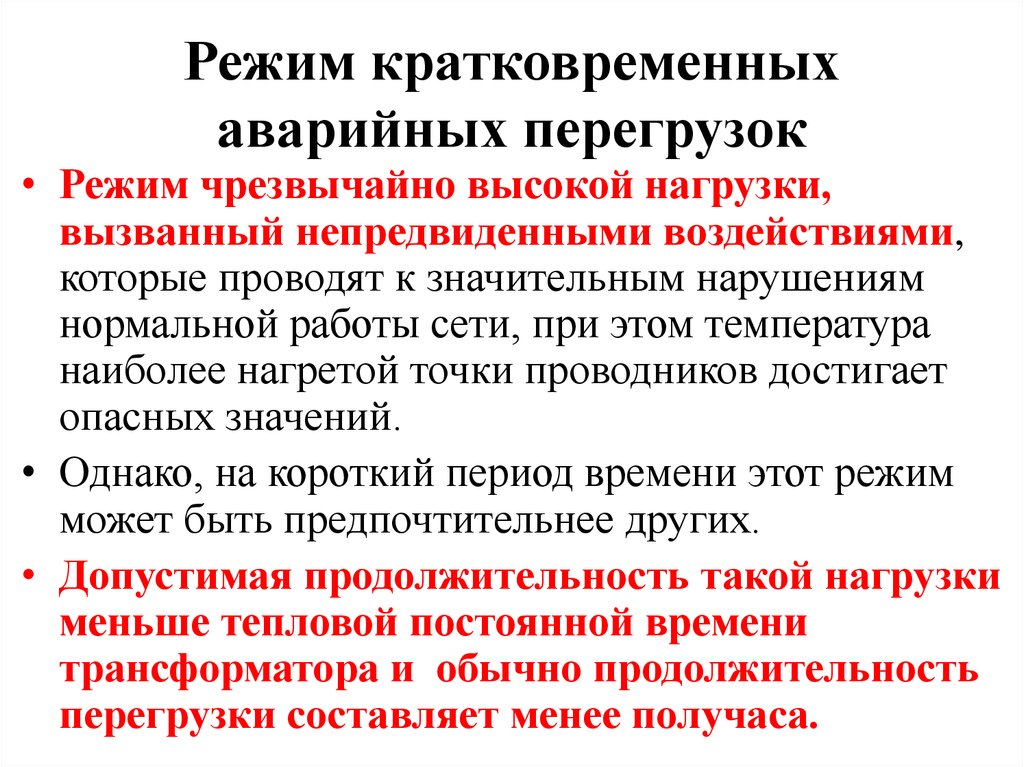 Режим кратковременных аварийных перегрузок

• Режим чрезвычайно высокой нагрузки, вызванный непредвиденными воздействиями, которые проводят к значительным нарушениям нормальной работы сети, при этом температура наиболее нагретой точки проводников достигает опасных значений.

• Однако, на короткий период времени этот режим может быть предпочтительнее других.

• Допустимая продолжительность такой нагрузки меньше тепловой постоянной времени трансформатора и обычно продолжительность перегрузки составляет менее получаса.